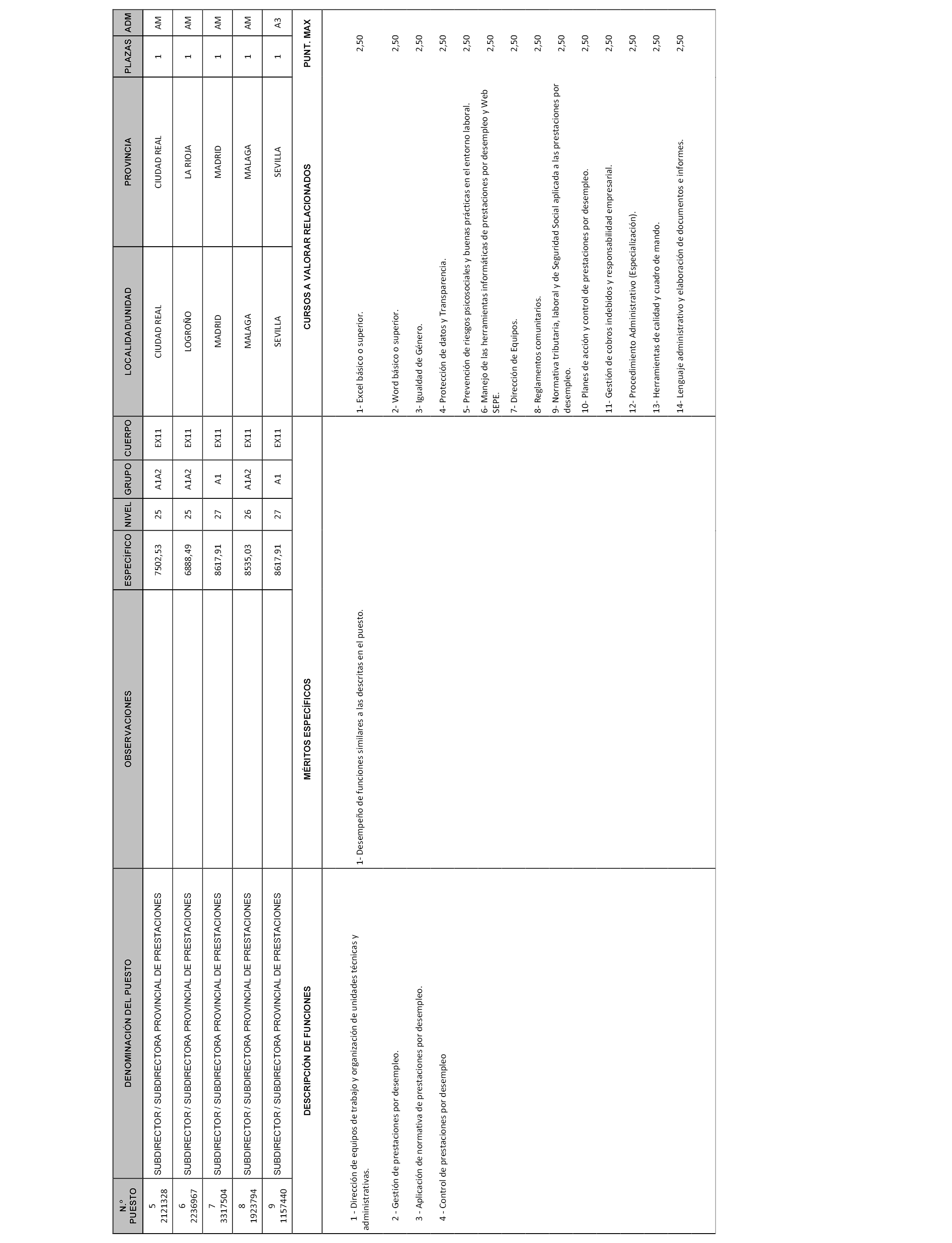 | N.º PUESTO | DENOMINACION DEL PUESTO | OBSERVACIONES | ESPECÍFICO | NIVEL | GRUPO | CUERPO | LOCALIDAD/UNIDAD | PROVINCIA | PLAZAS | ADM |
|---|---|---|---|---|---|---|---|---|---|---|
| 5 2121328 | SUBDIRECTOR / SUBDIRECTORA PROVINCIAL DE PRESTACIONES | | 7502,53 | 25 | A1A2 | EX11 | CIUDAD REAL | CIUDAD REAL | 1 | AM |
| 6 2236967 | SUBDIRECTOR / SUBDIRECTORA PROVINCIAL DE PRESTACIONES | | 6888,49 | 25 | A1A2 | EX11 | LOGROÑO | LA RIOJA | 1 | AM |
| 7 3317504 | SUBDIRECTOR / SUBDIRECTORA PROVINCIAL DE PRESTACIONES | | 8617,91 | 27 | A1 | EX11 | MADRID | MADRID | 1 | AM |
| 8 1923794 | SUBDIRECTOR / SUBDIRECTORA PROVINCIAL DE PRESTACIONES | | 8535,03 | 26 | A1A2 | EX11 | MALAGA | MALAGA | 1 | AM |
| 9 1157440 | SUBDIRECTOR / SUBDIRECTORA PROVINCIAL DE PRESTACIONES | | 8617,91 | 27 | A1 | EX11 | SEVILLA | SEVILLA | 1 | A3 |

| DESCRIPCIÓN DE FUNCIONES | MÉRITOS ESPECÍFICOS | CURSOS A VALORAR RELACIONADOS | PUNT. MAX |
|---|---|---|---|
| 1 - Dirección de equipos de trabajo y organización de unidades técnicas y administrativas. | 1- Desempeño de funciones similares a las descritas en el puesto. | 1- Excel básico o superior. | 2,50 |
| 2 - Gestión de prestaciones por desempleo. | | 2- Word básico o superior. | 2,50 |
| 3 - Aplicación de normativa de prestaciones por desempleo. | | 3- Igualdad de Género. | 2,50 |
| 4 - Control de prestaciones por desempleo | | 4- Protección de datos y Transparencia. | 2,50 |
| | | 5- Prevención de riesgos psicosociales y buenas prácticas en el entorno laboral. | 2,50 |
| | | 6- Manejo de las herramientas informáticas de prestaciones por desempleo y Web SEPE. | 2,50 |
| | | 7- Dirección de Equipos. | 2,50 |
| | | 8- Reglamentos comunitarios. | 2,50 |
| | | 9- Normativa tributaria, laboral y de Seguridad Social aplicada a las prestaciones por desempleo. | 2,50 |
| | | 10- Planes de acción y control de prestaciones por desempleo. | 2,50 |
| | | 11- Gestión de cobros indebidos y responsabilidad empresarial. | 2,50 |
| | | 12- Procedimiento Administrativo (Especialización). | 2,50 |
| | | 13- Herramientas de calidad y cuadro de mando. | 2,50 |
| | | 14- Lenguaje administrativo y elaboración de documentos e informes. | 2,50 |